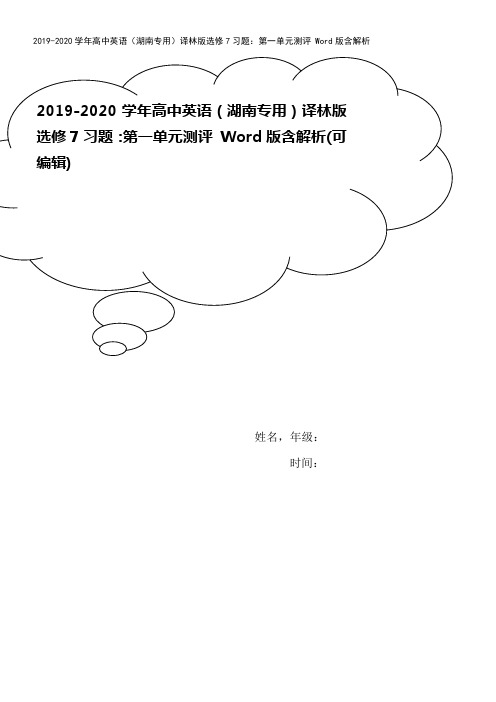 2019-2020 学年高中英语（湖南专用）译林版选修 7 习题：第一单元测评 Word 版含解析

2019-2020 学年高中英语（湖南专用）译林版选修 7 习题 :第一单元测评 Word 版含解析(可编辑)

姓名，年级：

时间：